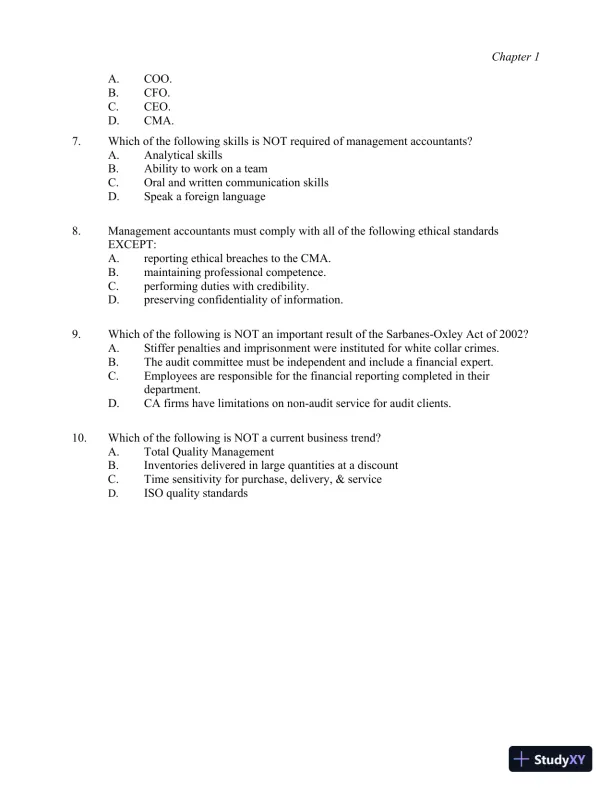 Chapter 1

A. COO.
B. CFO.
C. CEO.
D. CMA.

7. Which of the following skills is NOT required of management accountants?
A. Analytical skills
B. Ability to work on a team
C. Oral and written communication skills
D. Speak a foreign language

8. Management accountants must comply with all of the following ethical standards EXCEPT:
A. reporting ethical breaches to the CMA.
B. maintaining professional competence.
C. performing duties with credibility.
D. preserving confidentiality of information.

9. Which of the following is NOT an important result of the Sarbanes-Oxley Act of 2002?
A. Stiffer penalties and imprisonment were instituted for white collar crimes.
B. The audit committee must be independent and include a financial expert.
C. Employees are responsible for the financial reporting completed in their department.
D. CA firms have limitations on non-audit service for audit clients.

10. Which of the following is NOT a current business trend?
A. Total Quality Management
B. Inventories delivered in large quantities at a discount
C. Time sensitivity for purchase, delivery, & service
D. ISO quality standards

StudyXY